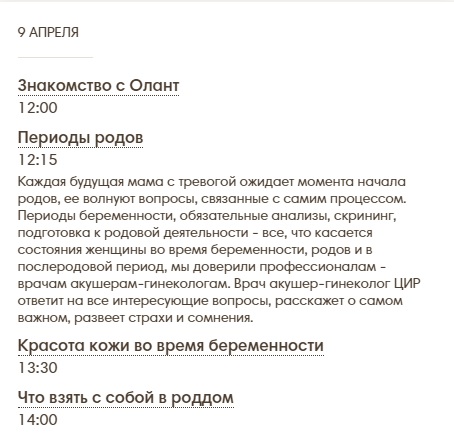 9 АПРЕЛЯ

Знакомство с Олант

12:00

Периоды родов

12:15

Каждая будущая мама с тревогой ожидает момента начала родов, ее волнуют вопросы, связанные с самим процессом. Периоды беременности, обязательные анализы, скрининг, подготовка к родовой деятельности - все, что касается состояния женщины во время беременности, родов и в послеродовой период, мы доверили профессионалам - врачам акушерам-гинекологам. Врач акушер-гинеколог ЦИР ответит на все интересующие вопросы, расскажет о самом важном, развеет страхи и сомнения.

Красота кожи во время беременности

13:30

Что взять с собой в роддом

14:00